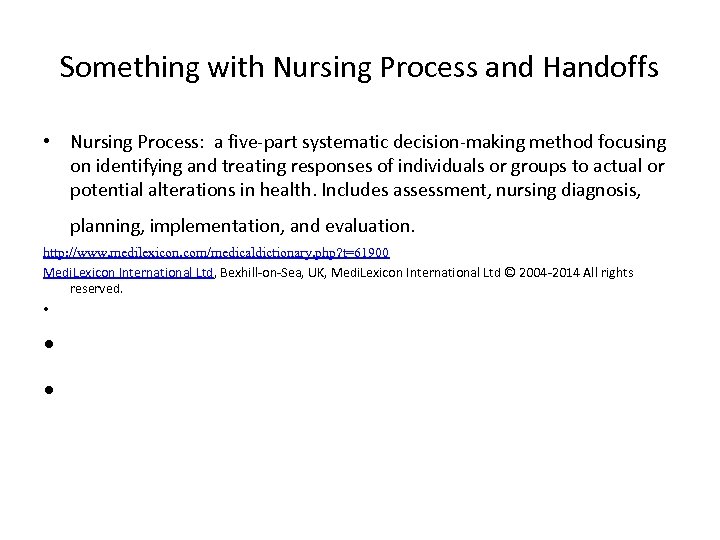 Something with Nursing Process and Handoffs

• Nursing Process: a five-part systematic decision-making method focusing on identifying and treating responses of individuals or groups to actual or potential alterations in health. Includes assessment, nursing diagnosis, planning, implementation, and evaluation.

http://www.medilexicon.com/medicaldictionary.php?t=61900
MediLexicon International Ltd, Bexhill-on-Sea, UK, MediLexicon International Ltd © 2004-2014 All rights reserved.

•

•

•